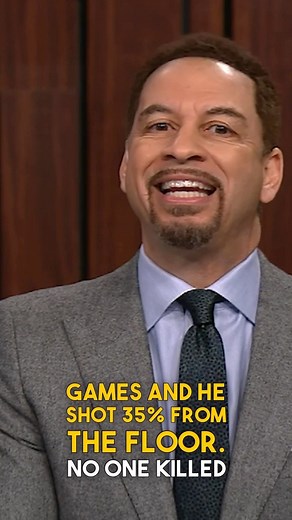 GAMES AND HE SHOT 35% FROM THE FLOOR. NO ONE KILLED